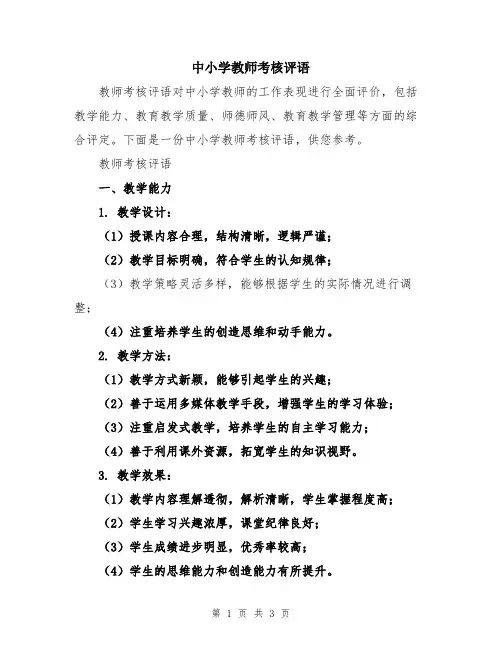 中小学教师考核评语

教师考核评语对中小学教师的工作表现进行全面评价，包括教学能力、教育教学质量、师德师风、教育教学管理等方面的综合评定。下面是一份中小学教师考核评语，供您参考。

教师考核评语

一、教学能力

1. 教学设计：

（1）授课内容合理，结构清晰，逻辑严谨；

（2）教学目标明确，符合学生的认知规律；

（3）教学策略灵活多样，能够根据学生的实际情况进行调整；

（4）注重培养学生的创造思维和动手能力。

2. 教学方法：

（1）教学方式新颖，能够引起学生的兴趣；

（2）善于运用多媒体教学手段，增强学生的学习体验；

（3）注重启发式教学，培养学生的自主学习能力；

（4）善于利用课外资源，拓宽学生的知识视野。

3. 教学效果：

（1）教学内容理解透彻，解析清晰，学生掌握程度高；

（2）学生学习兴趣浓厚，课堂纪律良好；

（3）学生成绩进步明显，优秀率较高；

（4）学生的思维能力和创造能力有所提升。

第 1 页 共 3 页